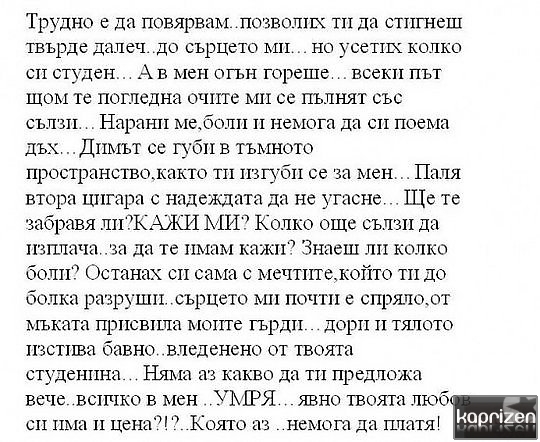 Трудно е да повярвам..позволих ти да стигнеш твърде далеч..до сърцето ми… но усетих колко си студен… А в мен огън гореше… всеки път щом те погледна очите ми се пълнят със сълзи… Нарани ме,боли и немога да си поема дъх… Димът се губи в тъмното пространство,както ти изгуби се за мен… Паля втора цигара с надеждата да не угасне… Ще те забравя ли?КАЖИ МИ? Колко още сълзи да изплача..за да те имам кажи? Знаеш ли колко боли? Останах си сама с мечтите,който ти до болка разруши..сърцето ми почти е спряло,от мъката присвила моите гърди… дори и тялото изстива бавно..вледенено от твоята студенина… Няма аз какво да ти предложа вече..всичко в мен ..УМРЯ… явно твоята любов си има и цена?!?..Която аз ..немога да платя!

kaprizen